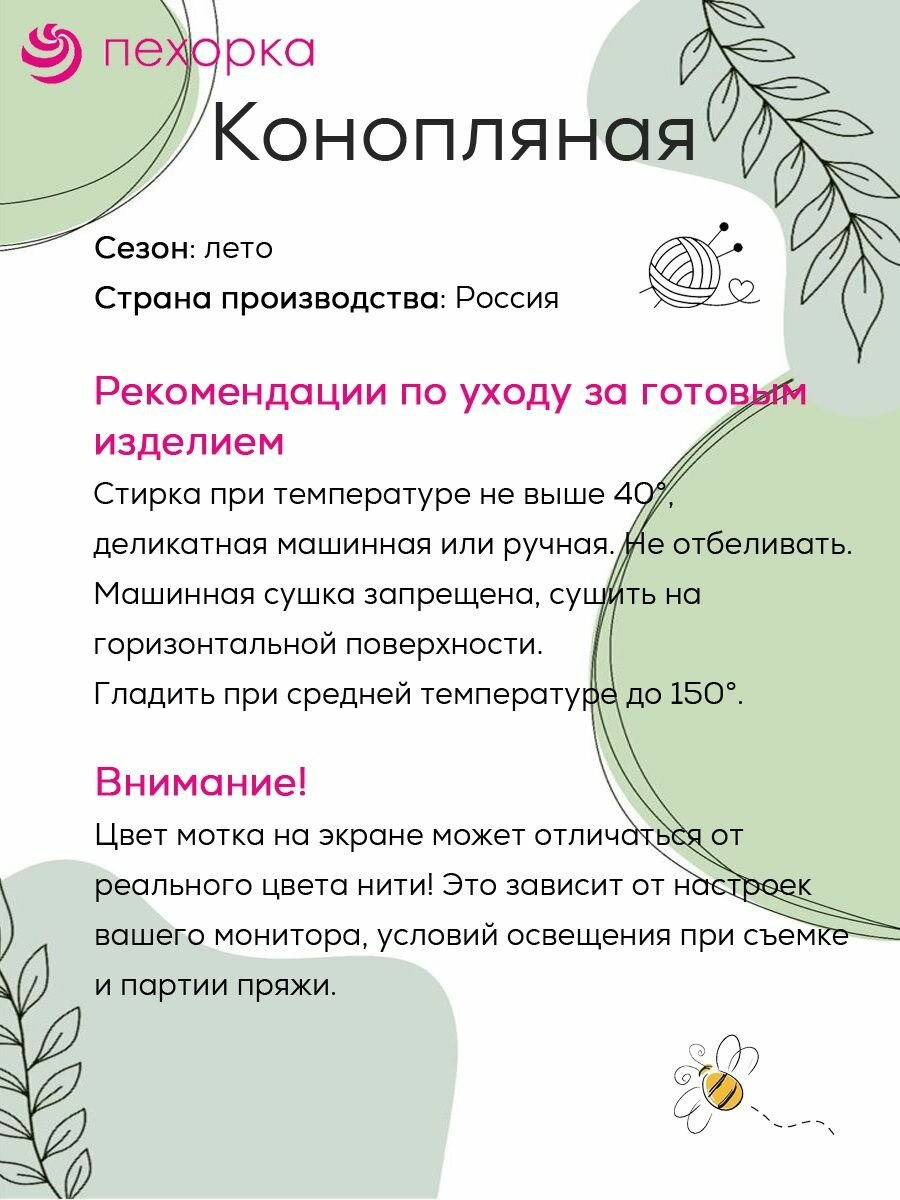 пехорка

Конопляная

Сезон: лето

Страна производства: Россия

Рекомендации по уходу за готовым изделием

Стирка при температуре не выше 40°, деликатная машинная или ручная. Не отбеливать. Машинная сушка запрещена, сушить на горизонтальной поверхности.
Гладить при средней температуре до 150°.

Внимание!

Цвет мотка на экране может отличаться от реального цвета нити! Это зависит от настроек вашего монитора, условий освещения при съемке и партии пряжи.